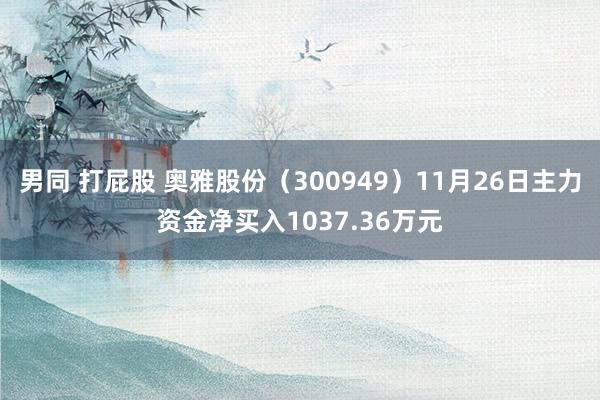 男同 打屁股 奥雅股份（300949）11月26日主力资金净买入1037.36万元